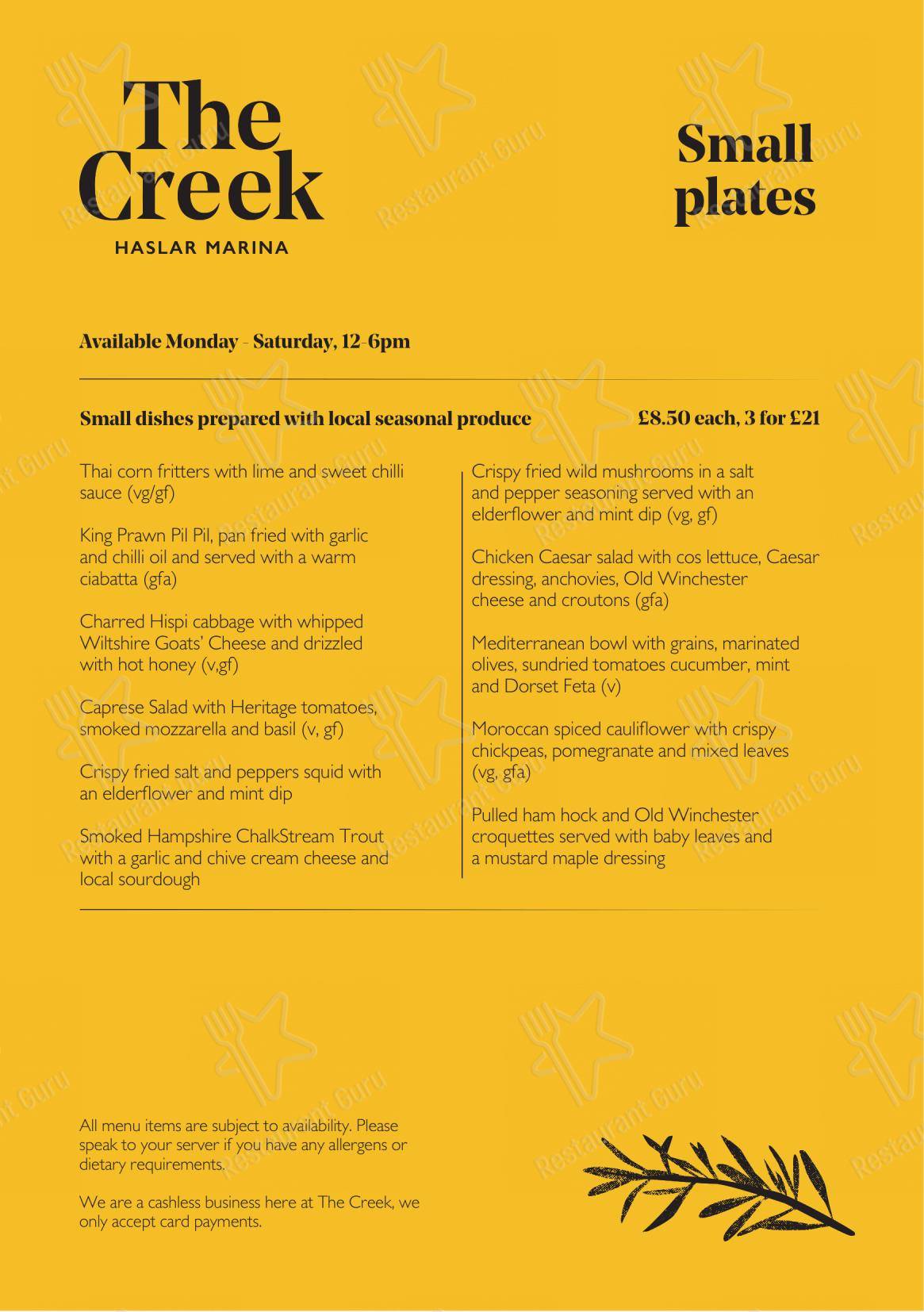 The Creek
HASLAR MARINA

Small plates

Available Monday - Saturday, 12-6pm

Small dishes prepared with local seasonal produce

£8.50 each, 3 for £21

Thai corn fritters with lime and sweet chilli sauce (vg/gf)

King Prawn Pil Pil, pan fried with garlic and chilli oil and served with a warm ciabatta (gfa)

Charred Hispi cabbage with whipped Wiltshire Goats' Cheese and drizzled with hot honey (v,gf)

Caprese Salad with Heritage tomatoes, smoked mozzarella and basil (v, gf)

Crispy fried salt and peppers squid with an elderflower and mint dip

Smoked Hampshire ChalkStream Trout with a garlic and chive cream cheese and local sourdough

Crispy fried wild mushrooms in a salt and pepper seasoning served with an elderflower and mint dip (vg, gf)

Chicken Caesar salad with cos lettuce, Caesar dressing, anchovies, Old Winchester cheese and croutons (gfa)

Mediterranean bowl with grains, marinated olives, sundried tomatoes cucumber, mint and Dorset Feta (v)

Moroccan spiced cauliflower with crispy chickpeas, pomegranate and mixed leaves (vg, gfa)

Pulled ham hock and Old Winchester croquettes served with baby leaves and a mustard maple dressing

All menu items are subject to availability. Please speak to your server if you have any allergens or dietary requirements.

We are a cashless business here at The Creek, we only accept card payments.

Restaurant Guru